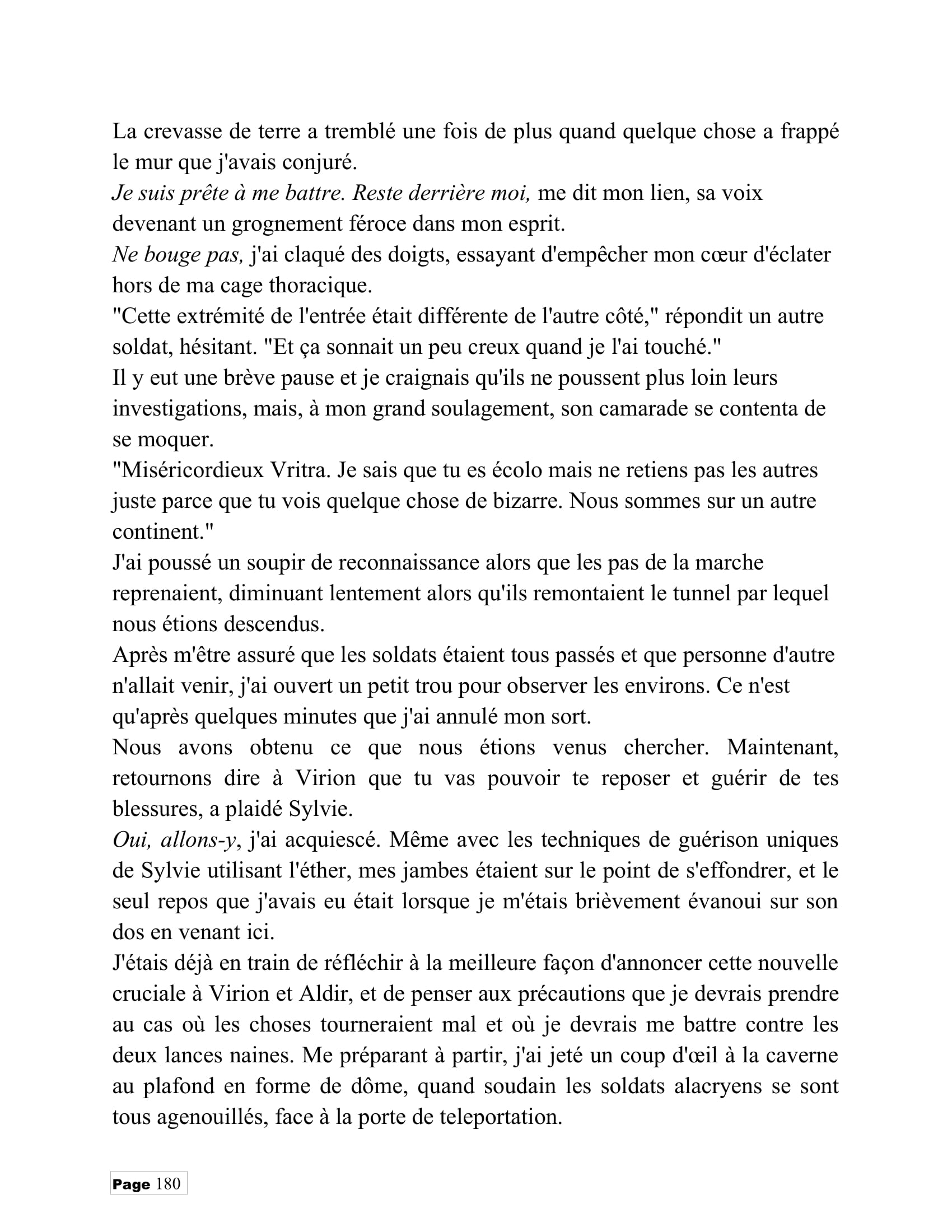 La crevasse de terre a tremblé une fois de plus quand quelque chose a frappé le mur que j'avais conjuré.

Je suis prête à me battre. Reste derrière moi, me dit mon lien, sa voix devenant un grognement féroce dans mon esprit.

Ne bouge pas, j'ai claqué des doigts, essayant d'empêcher mon cœur d'éclater hors de ma cage thoracique.

"Cette extrémité de l'entrée était différente de l'autre côté," répondit un autre soldat, hésitant. "Et ça sonnait un peu creux quand je l'ai touché."

Il y eut une brève pause et je craignais qu'ils ne poussent plus loin leurs investigations, mais, à mon grand soulagement, son camarade se contenta de se moquer.

"Miséricordieux Vritra. Je sais que tu es écolo mais ne retiens pas les autres juste parce que tu vois quelque chose de bizarre. Nous sommes sur un autre continent."

J'ai poussé un soupir de reconnaissance alors que les pas de la marche reprenaient, diminuant lentement alors qu'ils remontaient le tunnel par lequel nous étions descendus.

Après m'être assuré que les soldats étaient tous passés et que personne d'autre n'allait venir, j'ai ouvert un petit trou pour observer les environs. Ce n'est qu'après quelques minutes que j'ai annulé mon sort.

Nous avons obtenu ce que nous étions venus chercher. Maintenant, retournons dire à Virion que tu vas pouvoir te reposer et guérir de tes blessures, a plaidé Sylvie.

Oui, allons-y, j'ai acquiescé. Même avec les techniques de guérison uniques de Sylvie utilisant l'éther, mes jambes étaient sur le point de s'effondrer, et le seul repos que j'avais eu était lorsque je m'étais brièvement évanoui sur son dos en venant ici.

J'étais déjà en train de réfléchir à la meilleure façon d'annoncer cette nouvelle cruciale à Virion et Aldir, et de penser aux précautions que je devrais prendre au cas où les choses tourneraient mal et où je devrais me battre contre les deux lances naines. Me préparant à partir, j'ai jeté un coup d'œil à la caverne au plafond en forme de dôme, quand soudain les soldats alacryens se sont tous agenouillés, face à la porte de teleportation.

Page 180